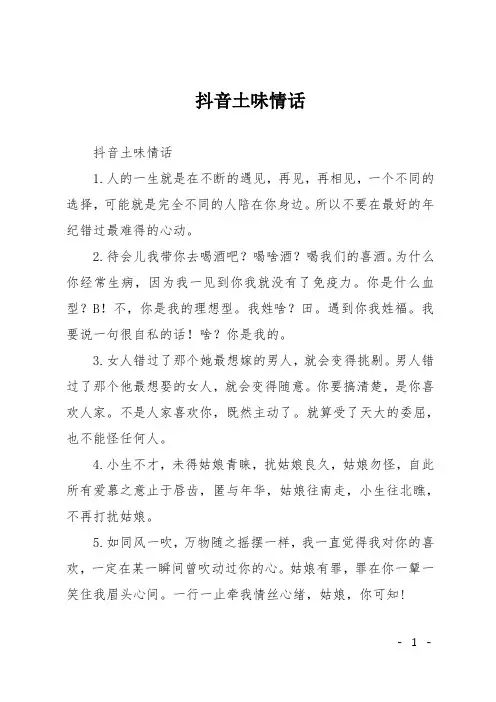 抖音土味情话

抖音土味情话

1.人的一生就是在不断的遇见，再见，再相见，一个不同的选择，可能就是完全不同的人陪在你身边。所以不要在最好的年纪错过最难得的心动。

2.待会儿我带你去喝酒吧？喝啥酒？喝我们的喜酒。为什么你经常生病，因为我一见到你我就没有了免疫力。你是什么血型？B！不，你是我的理想型。我姓啥？田。遇到你我姓福。我要说一句很自私的话！啥？你是我的。

3.女人错过了那个她最想嫁的男人，就会变得挑剔。男人错过了那个他最想娶的女人，就会变得随意。你要搞清楚，是你喜欢人家。不是人家喜欢你，既然主动了。就算受了天大的委屈，也不能怪任何人。

4.小生不才，未得姑娘青睐，扰姑娘良久，姑娘勿怪，自此所有爱慕之意止于唇齿，匿与年华，姑娘往南走，小生往北瞧，不再打扰姑娘。

5.如同风一吹，万物随之摇摆一样，我一直觉得我对你的喜欢，一定在某一瞬间曾吹动过你的心。姑娘有罪，罪在你一颦一笑住我眉头心间。一行一止牵我情丝心绪，姑娘，你可知!

- 1 -